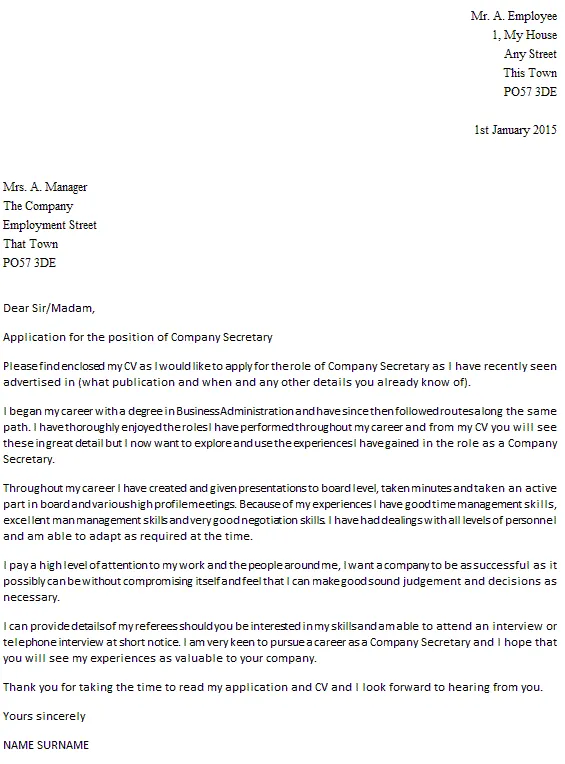 Mr. A. Employee
1, My House
Any Street
This Town
PO57 3DE

1st January 2015

Mrs. A. Manager
The Company
Employment Street
That Town
PO57 3DE

Dear Sir/Madam,

Application for the position of Company Secretary

Please find enclosed my CV as I would like to apply for the role of Company Secretary as I have recently seen advertised in (what publication and when and any other details you already know of).

I began my career with a degree in Business Administration and have since then followed routes along the same path. I have thoroughly enjoyed the roles I have performed throughout my career and from my CV you will see these in great detail but I now want to explore and use the experiences I have gained in the role as a Company Secretary.

Throughout my career I have created and given presentations to board level, taken minutes and taken an active part in board and various high profile meetings. Because of my experiences I have good time management skills, excellent man management skills and very good negotiation skills. I have had dealings with all levels of personnel and am able to adapt as required at the time.

I pay a high level of attention to my work and the people around me, I want a company to be as successful as it possibly can be without compromising itself and feel that I can make good sound judgement and decisions as necessary.

I can provide details of my referees should you be interested in my skills and am able to attend an interview or telephone interview at short notice. I am very keen to pursue a career as a Company Secretary and I hope that you will see my experiences as valuable to your company.

Thank you for taking the time to read my application and CV and I look forward to hearing from you.

Yours sincerely

NAME SURNAME